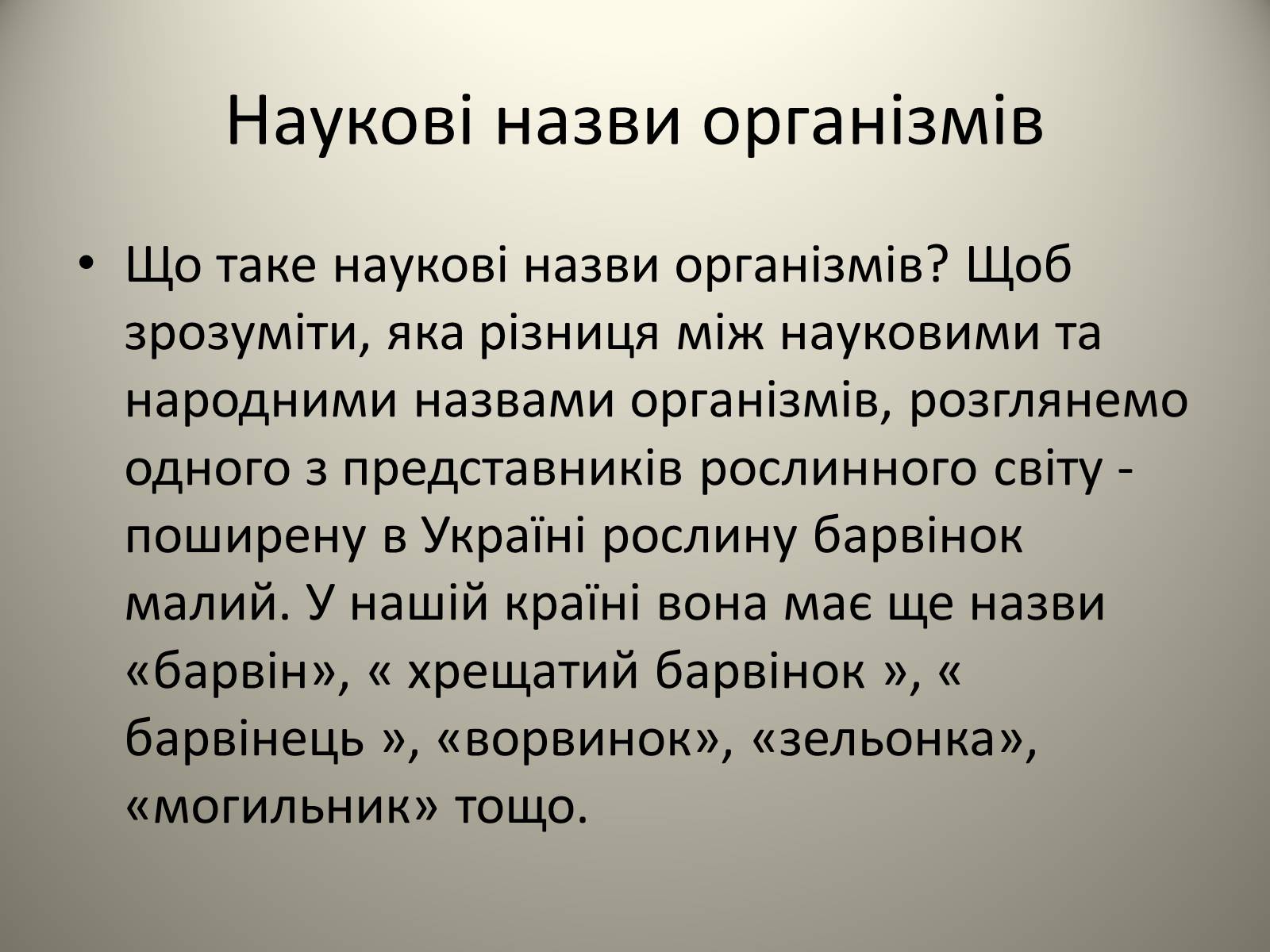 Наукові назви організмів

• Що таке наукові назви організмів? Щоб зрозуміти, яка різниця між науковими та народними назвами організмів, розглянемо одного з представників рослинного світу - поширену в Україні рослину барвінок малий. У нашій країні вона має ще назви «барвін», « хрещатий барвінок », « барвінець », «ворвинок», «зельонка», «могильник» тощо.